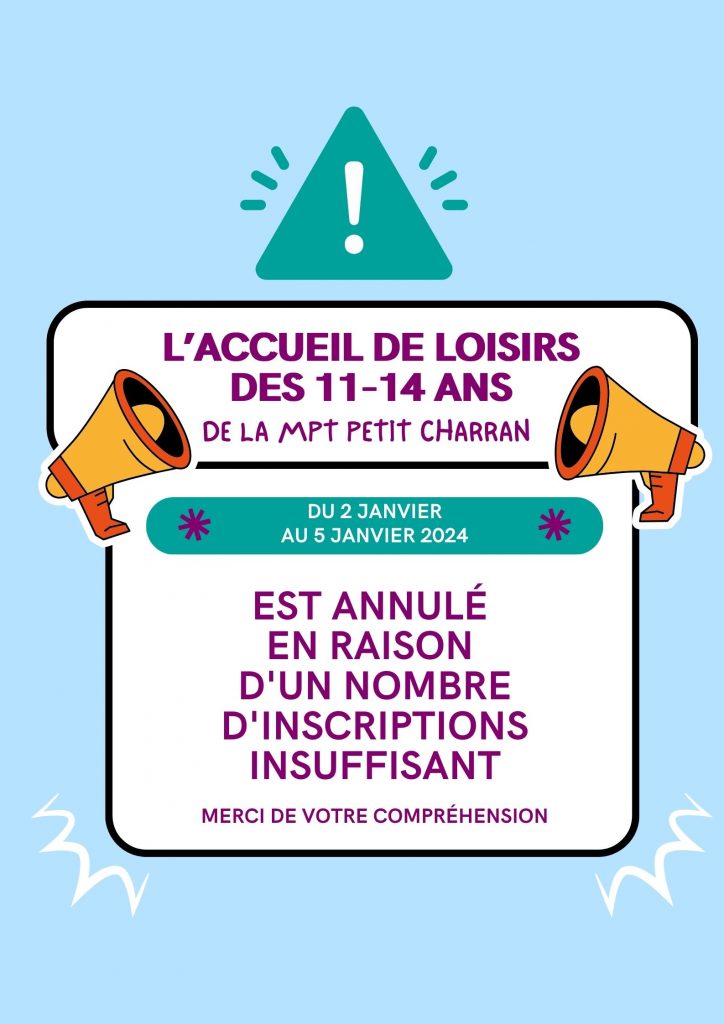 !

L'ACCUEIL DE LOISIRS DES 11-14 ANS

DE LA MPT PETIT CHARRAN

DU 2 JANVIER AU 5 JANVIER 2024

EST ANNULÉ EN RAISON D'UN NOMBRE D'INSCRIPTIONS INSUFFISANT

MERCI DE VOTRE COMPRÉHENSION